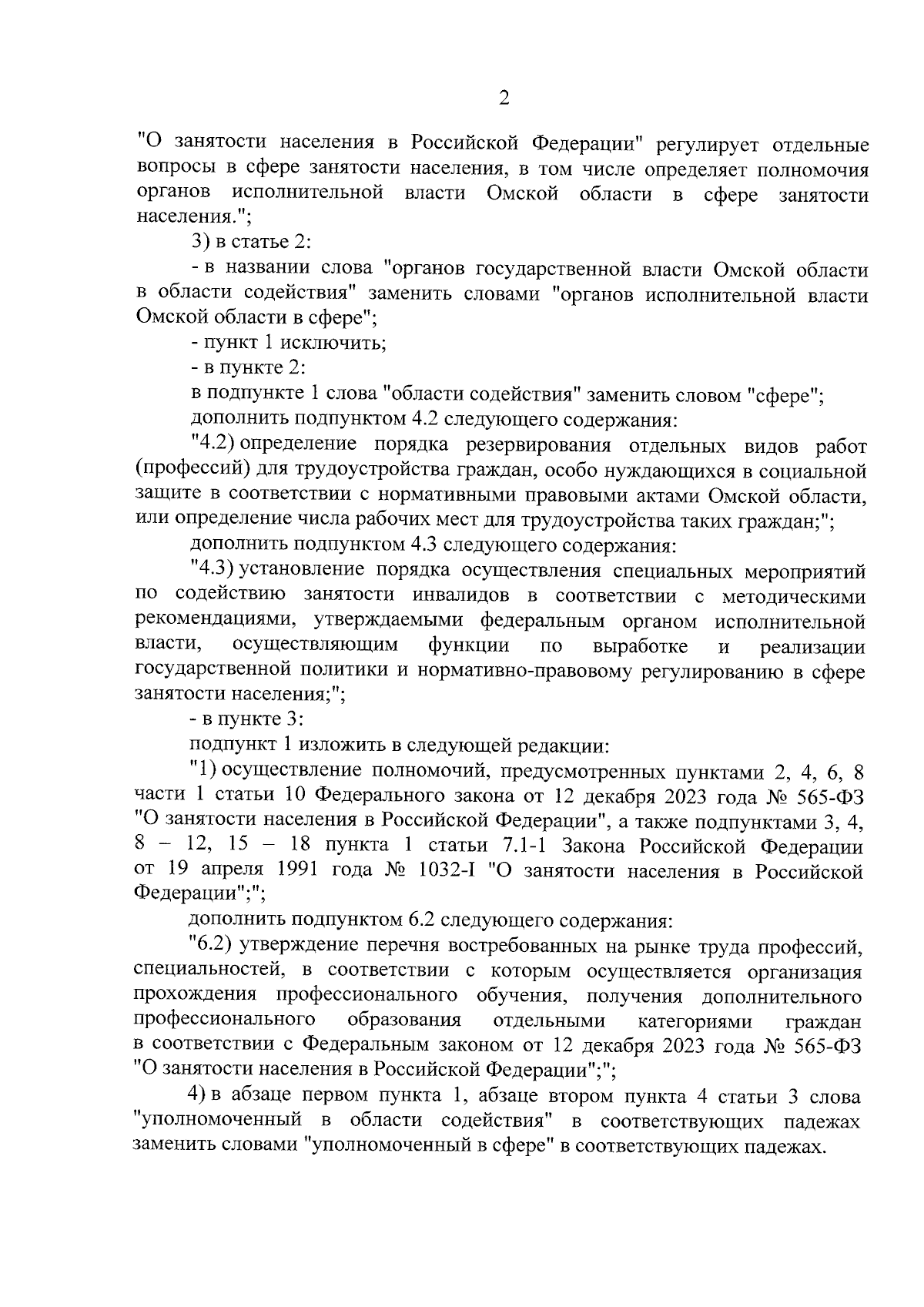 2

"О занятости населения в Российской Федерации" регулирует отдельные вопросы в сфере занятости населения, в том числе определяет полномочия органов исполнительной власти Омской области в сфере занятости населения.";

3) в статье 2:

- в названии слова "органов государственной власти Омской области в области содействия" заменить словами "органов исполнительной власти Омской области в сфере";

- пункт 1 исключить;

- в пункте 2:

в подпункте 1 слова "области содействия" заменить словом "сфере";

дополнить подпунктом 4.2 следующего содержания:

"4.2) определение порядка резервирования отдельных видов работ (профессий) для трудоустройства граждан, особо нуждающихся в социальной защите в соответствии с нормативными правовыми актами Омской области, или определение числа рабочих мест для трудоустройства таких граждан;";

дополнить подпунктом 4.3 следующего содержания:

"4.3) установление порядка осуществления специальных мероприятий по содействию занятости инвалидов в соответствии с методическими рекомендациями, утверждаемыми федеральным органом исполнительной власти, осуществляющим функции по выработке и реализации государственной политики и нормативно-правовому регулированию в сфере занятости населения;";

- в пункте 3:

подпункт 1 изложить в следующей редакции:

"1) осуществление полномочий, предусмотренных пунктами 2, 4, 6, 8 части 1 статьи 10 Федерального закона от 12 декабря 2023 года № 565-ФЗ "О занятости населения в Российской Федерации", а также подпунктами 3, 4, 8 – 12, 15 – 18 пункта 1 статьи 7.1-1 Закона Российской Федерации от 19 апреля 1991 года № 1032-I "О занятости населения в Российской Федерации";";

дополнить подпунктом 6.2 следующего содержания:

"6.2) утверждение перечня востребованных на рынке труда профессий, специальностей, в соответствии с которым осуществляется организация прохождения профессионального обучения, получения дополнительного профессионального образования отдельными категориями граждан в соответствии с Федеральным законом от 12 декабря 2023 года № 565-ФЗ "О занятости населения в Российской Федерации";";

4) в абзаце первом пункта 1, абзаце втором пункта 4 статьи 3 слова "уполномоченный в области содействия" в соответствующих падежах заменить словами "уполномоченный в сфере" в соответствующих падежах.